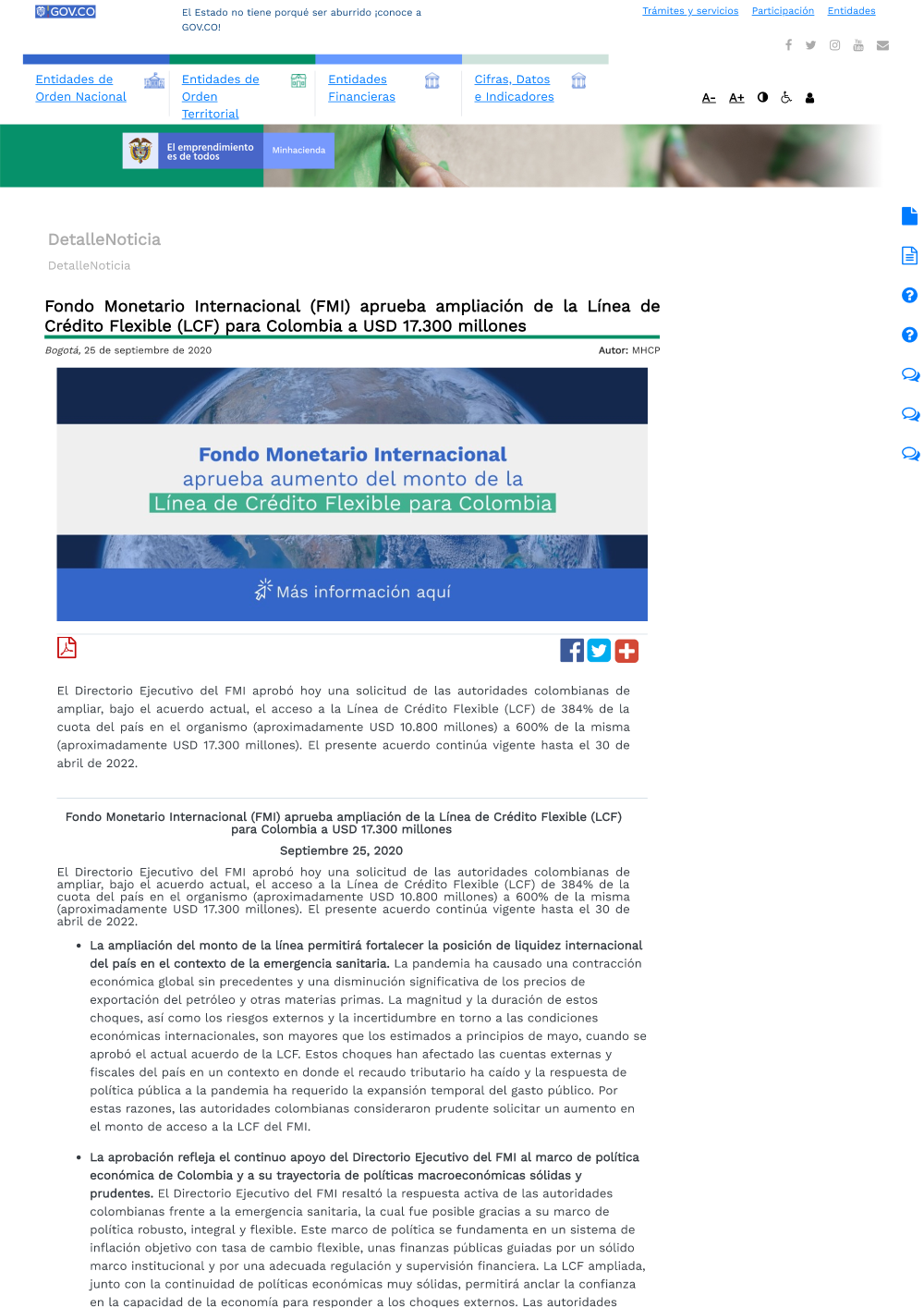 GOV.CO

El Estado no tiene porqué ser aburrido ¡conoce a GOV.CO!

Trámites y servicios Participación Entidades

Entidades de Orden Nacional

Entidades de Orden Territorial

Entidades Financieras

Cifras, Datos e Indicadores

A- A+

El emprendimiento es de todos

Minhacienda

DetalleNoticia

DetalleNoticia

Fondo Monetario Internacional (FMI) aprueba ampliación de la Línea de Crédito Flexible (LCF) para Colombia a USD 17.300 millones

Bogotá, 25 de septiembre de 2020

Autor: MHCP

Fondo Monetario Internacional
aprueba aumento del monto de la
Línea de Crédito Flexible para Colombia

Más información aquí

El Directorio Ejecutivo del FMI aprobó hoy una solicitud de las autoridades colombianas de ampliar, bajo el acuerdo actual, el acceso a la Línea de Crédito Flexible (LCF) de 384% de la cuota del país en el organismo (aproximadamente USD 10.800 millones) a 600% de la misma (aproximadamente USD 17.300 millones). El presente acuerdo continúa vigente hasta el 30 de abril de 2022.

Fondo Monetario Internacional (FMI) aprueba ampliación de la Línea de Crédito Flexible (LCF) para Colombia a USD 17.300 millones

Septiembre 25, 2020

El Directorio Ejecutivo del FMI aprobó hoy una solicitud de las autoridades colombianas de ampliar, bajo el acuerdo actual, el acceso a la Línea de Crédito Flexible (LCF) de 384% de la cuota del país en el organismo (aproximadamente USD 10.800 millones) a 600% de la misma (aproximadamente USD 17.300 millones). El presente acuerdo continúa vigente hasta el 30 de abril de 2022.

• La ampliación del monto de la línea permitirá fortalecer la posición de liquidez internacional del país en el contexto de la emergencia sanitaria. La pandemia ha causado una contracción económica global sin precedentes y una disminución significativa de los precios de exportación del petróleo y otras materias primas. La magnitud y la duración de estos choques, así como los riesgos externos y la incertidumbre en torno a las condiciones económicas internacionales, son mayores que los estimados a principios de mayo, cuando se aprobó el actual acuerdo de la LCF. Estos choques han afectado las cuentas externas y fiscales del país en un contexto en donde el recaudo tributario ha caído y la respuesta de política pública a la pandemia ha requerido la expansión temporal del gasto público. Por estas razones, las autoridades colombianas consideraron prudente solicitar un aumento en el monto de acceso a la LCF del FMI.

• La aprobación refleja el continuo apoyo del Directorio Ejecutivo del FMI al marco de política económica de Colombia y a su trayectoria de políticas macroeconómicas sólidas y prudentes. El Directorio Ejecutivo del FMI resaltó la respuesta activa de las autoridades colombianas frente a la emergencia sanitaria, la cual fue posible gracias a su marco de política robusto, integral y flexible. Este marco de política se fundamenta en un sistema de inflación objetivo con tasa de cambio flexible, unas finanzas públicas guiadas por un sólido marco institucional y por una adecuada regulación y supervisión financiera. La LCF ampliada, junto con la continuidad de políticas económicas muy sólidas, permitirá anclar la confianza en la capacidad de la economía para responder a los choques externos. Las autoridades